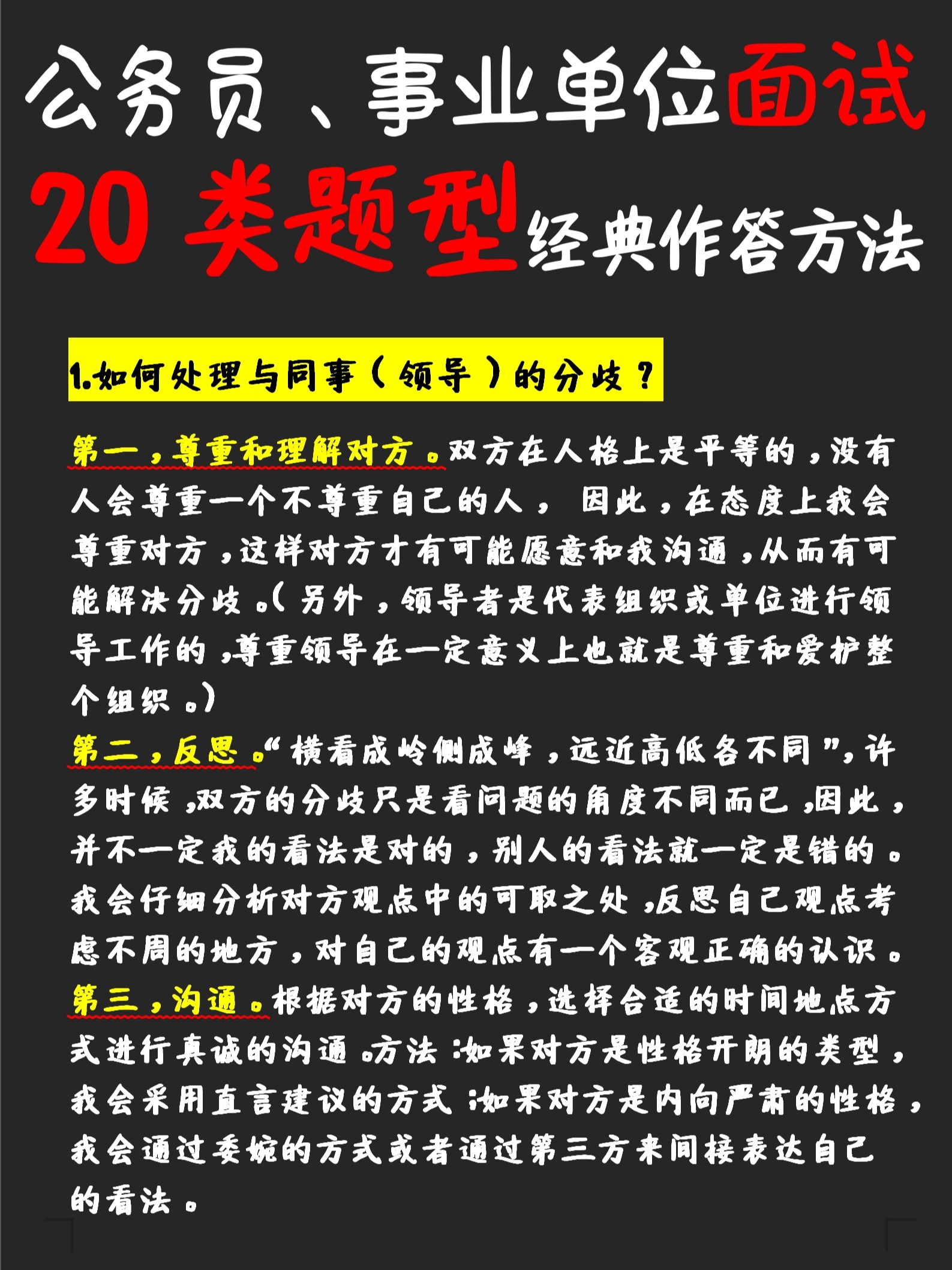 公务员、事业单位面试

20 类题型经典作答方法

1.如何处理与同事(领导)的分歧?

第一,尊重和理解对方。双方在人格上是平等的,没有人会尊重一个不尊重自己的人, 因此,在态度上我会尊重对方,这样对方才有可能愿意和我沟通,从而有可能解决分歧。(另外,领导者是代表组织或单位进行领导工作的,尊重领导在一定意义上也就是尊重和爱护整个组织。)

第二,反思。“横看成岭侧成峰,远近高低各不同”,许多时候,双方的分歧只是看问题的角度不同而已,因此,并不一定我的看法是对的,别人的看法就一定是错的。我会仔细分析对方观点中的可取之处,反思自己观点考虑不周的地方,对自己的观点有一个客观正确的认识。

第三,沟通。根据对方的性格,选择合适的时间地点方式进行真诚的沟通。方法:如果对方是性格开朗的类型,我会采用直言建议的方式;如果对方是内向严肃的性格,我会通过委婉的方式或者通过第三方来间接表达自己的看法。